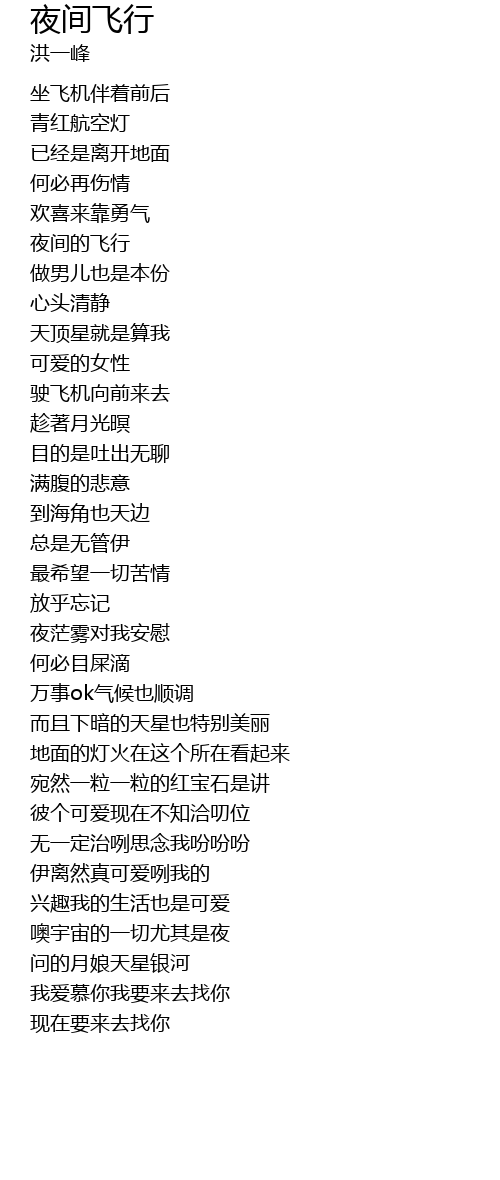 夜间飞行
洪一峰

坐飞机伴着前后
青红航空灯
已经是离开地面
何必再伤情
欢喜来靠勇气
夜间的飞行
做男儿也是本份
心头清静
天顶星就是算我
可爱的女性
驶飞机向前来去
趁著月光暝
目的是吐出无聊
满腹的悲意
到海角也天边
总是无管伊
最希望一切苦情
放乎忘记
夜茫雾对我安慰
何必目屎滴
万事ok气候也顺调
而且下暗的天星也特别美丽
地面的灯火在这个所在看起来
宛然一粒一粒的红宝石是讲
彼个可爱现在不知洽叨位
无一定治咧思念我吩吩吩
伊离然真可爱咧我的
兴趣我的生活也是可爱
噢宇宙的一切尤其是夜
问的月娘天星银河
我爱慕你我要来去找你
现在要来去找你